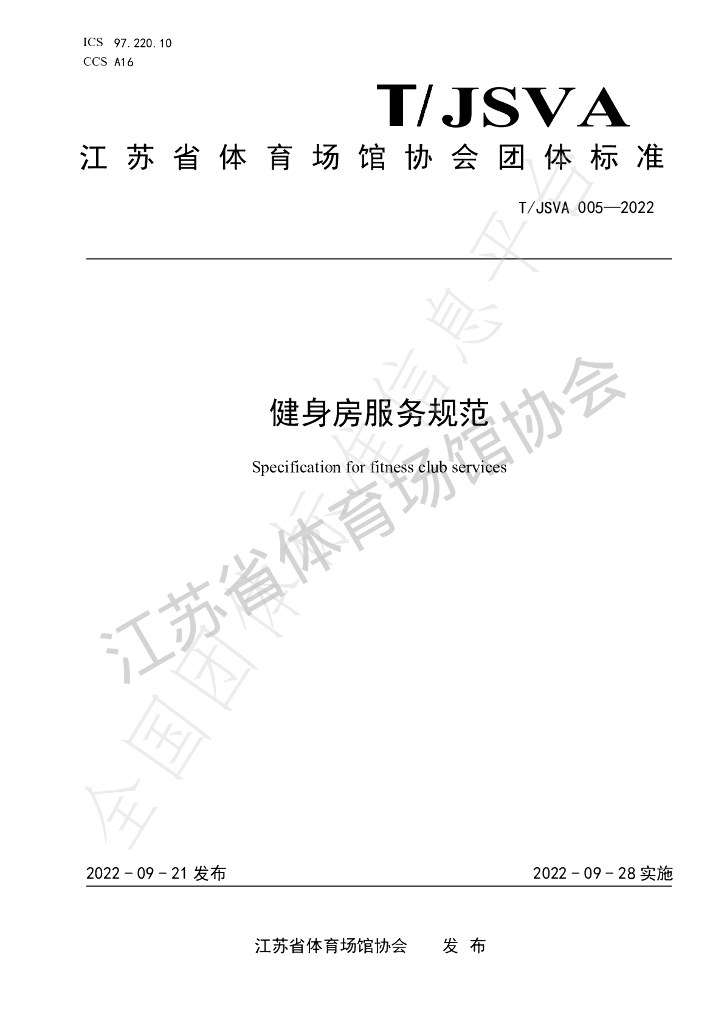 ICS 97.220.10
CCS A16

T/JSVA

江苏省体育场馆协会团体标准

T/JSVA 005—2022

健身房服务规范

Specification for fitness club services

2022-09-21发布

2022-09-28实施

江苏省体育场馆协会 发布

江苏省体育场馆协会

全国团体标准信息平台